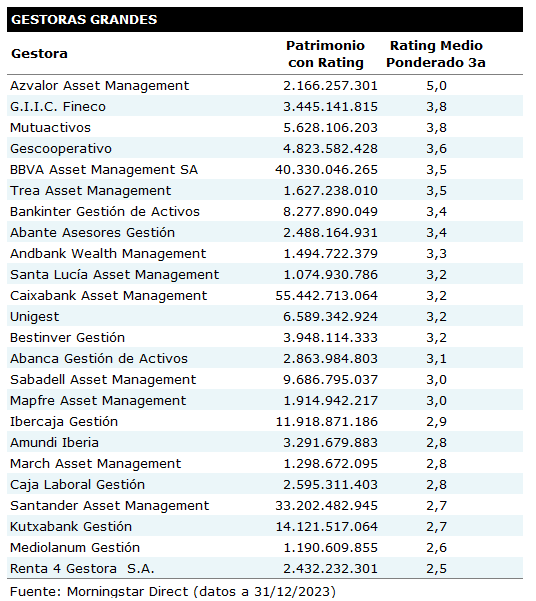 GESTORAS GRANDES

| Gestora | Patrimonio con Rating | Rating Medio Ponderado 3a |
|---|---|---|
| Azvalor Asset Management | 2.166.257.301 | 5,0 |
| G.I.I.C. Fineco | 3.445.141.815 | 3,8 |
| Mutuactivos | 5.628.106.203 | 3,8 |
| Gescooperativo | 4.823.582.428 | 3,6 |
| BBVA Asset Management SA | 40.330.046.265 | 3,5 |
| Trea Asset Management | 1.627.238.010 | 3,5 |
| Bankinter Gestión de Activos | 8.277.890.049 | 3,4 |
| Abante Asesores Gestión | 2.488.164.931 | 3,4 |
| Andbank Wealth Management | 1.494.722.379 | 3,3 |
| Santa Lucía Asset Management | 1.074.930.786 | 3,2 |
| Caixabank Asset Management | 55.442.713.064 | 3,2 |
| Unigest | 6.589.342.924 | 3,2 |
| Bestinver Gestión | 3.948.114.333 | 3,2 |
| Abanca Gestión de Activos | 2.863.984.803 | 3,1 |
| Sabadell Asset Management | 9.686.795.037 | 3,0 |
| Mapfre Asset Management | 1.914.942.217 | 3,0 |
| Ibercaja Gestión | 11.918.871.186 | 2,9 |
| Amundi Iberia | 3.291.679.883 | 2,8 |
| March Asset Management | 1.298.672.095 | 2,8 |
| Caja Laboral Gestión | 2.595.311.403 | 2,8 |
| Santander Asset Management | 33.202.482.945 | 2,7 |
| Kutxabank Gestión | 14.121.517.064 | 2,7 |
| Mediolanum Gestión | 1.190.609.855 | 2,6 |
| Renta 4 Gestora S.A. | 2.432.232.301 | 2,5 |

Fuente: Morningstar Direct (datos a 31/12/2023)